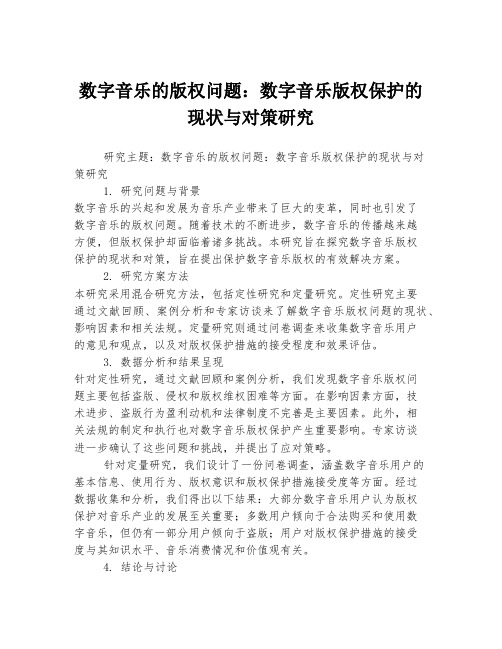 数字音乐的版权问题：数字音乐版权保护的现状与对策研究

研究主题：数字音乐的版权问题：数字音乐版权保护的现状与对策研究

1. 研究问题与背景

数字音乐的兴起和发展为音乐产业带来了巨大的变革，同时也引发了数字音乐的版权问题。随着技术的不断进步，数字音乐的传播越来越方便，但版权保护却面临着诸多挑战。本研究旨在探究数字音乐版权保护的现状和对策，旨在提出保护数字音乐版权的有效解决方案。

2. 研究方案方法

本研究采用混合研究方法，包括定性研究和定量研究。定性研究主要通过文献回顾、案例分析和专家访谈来了解数字音乐版权问题的现状、影响因素和相关法规。定量研究则通过问卷调查来收集数字音乐用户的意见和观点，以及对版权保护措施的接受程度和效果评估。

3. 数据分析和结果呈现

针对定性研究，通过文献回顾和案例分析，我们发现数字音乐版权问题主要包括盗版、侵权和版权维权困难等方面。在影响因素方面，技术进步、盗版行为盈利动机和法律制度不完善是主要因素。此外，相关法规的制定和执行也对数字音乐版权保护产生重要影响。专家访谈进一步确认了这些问题和挑战，并提出了应对策略。

针对定量研究，我们设计了一份问卷调查，涵盖数字音乐用户的基本信息、使用行为、版权意识和版权保护措施接受度等方面。经过数据收集和分析，我们得出以下结果：大部分数字音乐用户认为版权保护对音乐产业的发展至关重要；多数用户倾向于合法购买和使用数字音乐，但仍有一部分用户倾向于盗版；用户对版权保护措施的接受度与其知识水平、音乐消费情况和价值观有关。

4. 结论与讨论